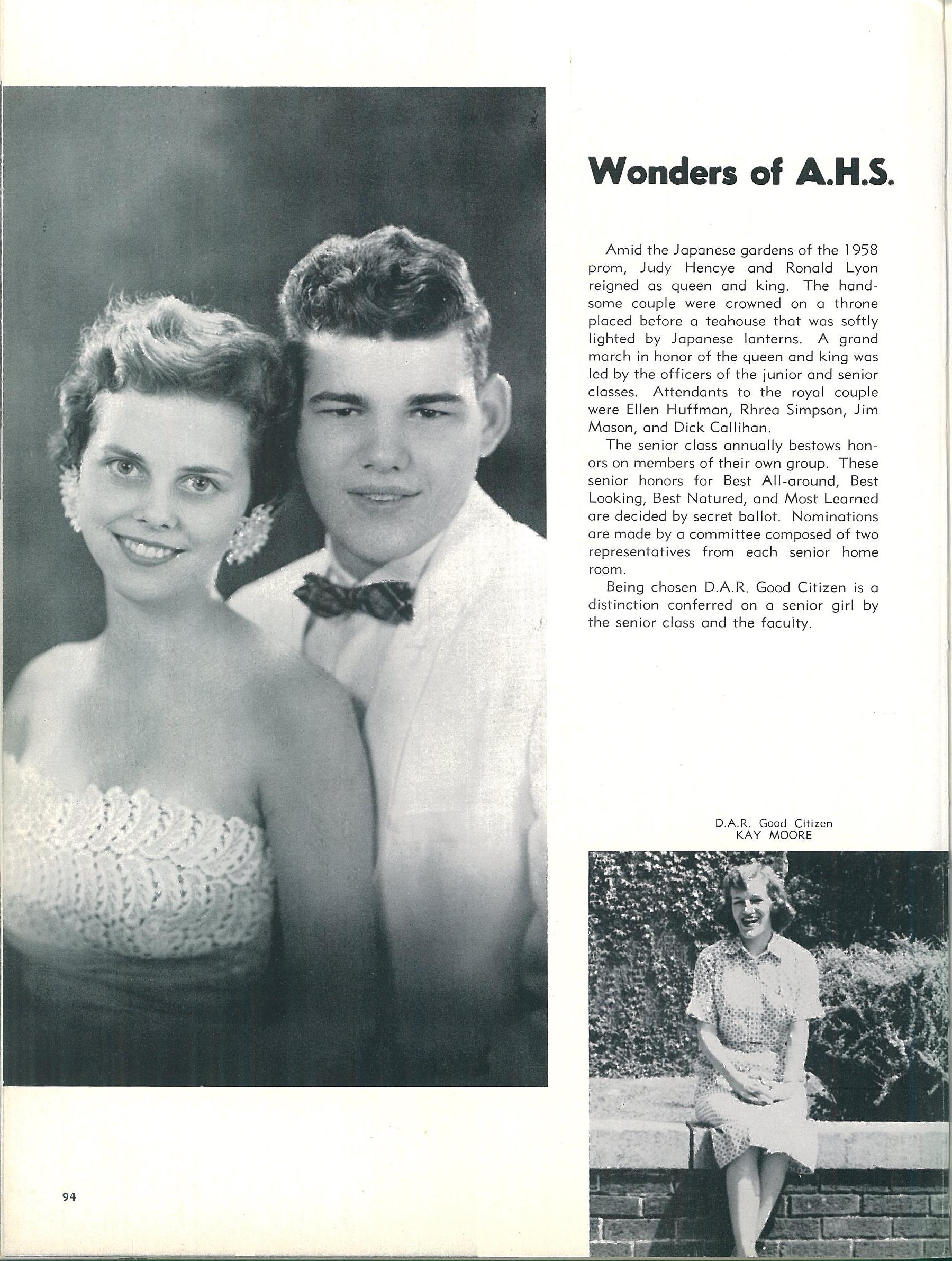 Wonders of A.H.S.

Amid the Japanese gardens of the 1958 prom, Judy Hencye and Ronald Lyon reigned as queen and king. The handsome couple were crowned on a throne placed before a teahouse that was softly lighted by Japanese lanterns. A grand march in honor of the queen and king was led by the officers of the junior and senior classes. Attendants to the royal couple were Ellen Huffman, Rhrea Simpson, Jim Mason, and Dick Callihan.

The senior class annually bestows honors on members of their own group. These senior honors for Best All-around, Best Looking, Best Natured, and Most Learned are decided by secret ballot. Nominations are made by a committee composed of two representatives from each senior home room.

Being chosen D.A.R. Good Citizen is a distinction conferred on a senior girl by the senior class and the faculty.

D.A.R. Good Citizen
KAY MOORE

94